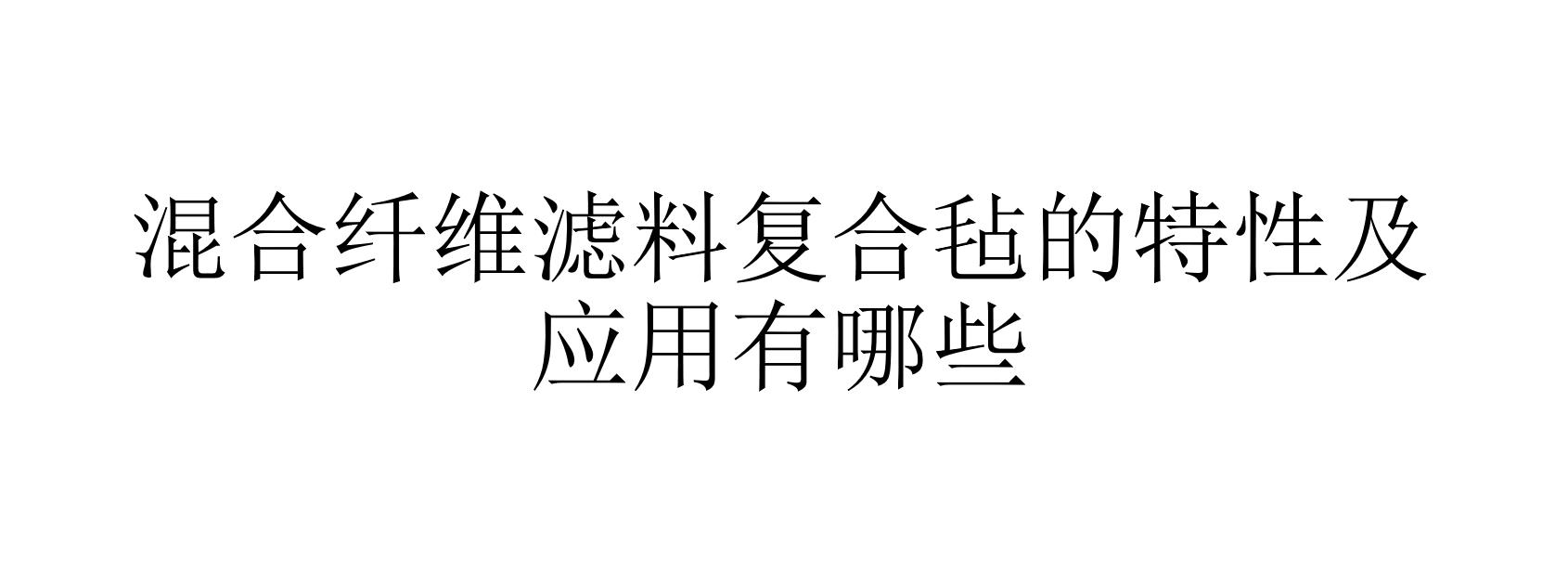 混合纤维滤料复合毡的特性及应用有哪些